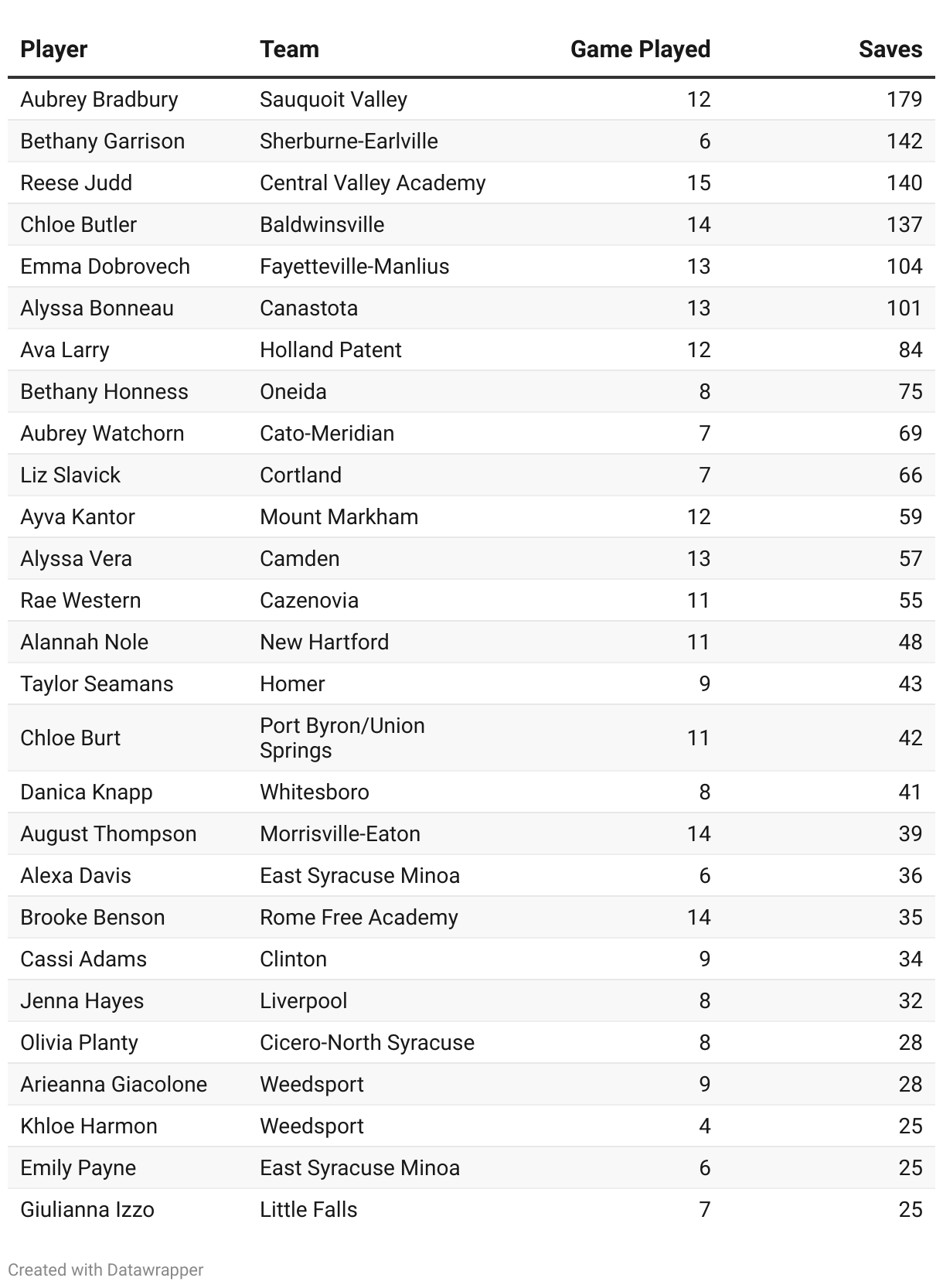 | Player | Team | Game Played | Saves |
|---|---|---|---|
| Aubrey Bradbury | Sauquoit Valley | 12 | 179 |
| Bethany Garrison | Sherburne-Earlville | 6 | 142 |
| Reese Judd | Central Valley Academy | 15 | 140 |
| Chloe Butler | Baldwinsville | 14 | 137 |
| Emma Dobrovech | Fayetteville-Manlius | 13 | 104 |
| Alyssa Bonneau | Canastota | 13 | 101 |
| Ava Larry | Holland Patent | 12 | 84 |
| Bethany Honness | Oneida | 8 | 75 |
| Aubrey Watchorn | Cato-Meridian | 7 | 69 |
| Liz Slavick | Cortland | 7 | 66 |
| Ayva Kantor | Mount Markham | 12 | 59 |
| Alyssa Vera | Camden | 13 | 57 |
| Rae Western | Cazenovia | 11 | 55 |
| Alannah Nole | New Hartford | 11 | 48 |
| Taylor Seamans | Homer | 9 | 43 |
| Chloe Burt | Port Byron/Union Springs | 11 | 42 |
| Danica Knapp | Whitesboro | 8 | 41 |
| August Thompson | Morrisville-Eaton | 14 | 39 |
| Alexa Davis | East Syracuse Minoa | 6 | 36 |
| Brooke Benson | Rome Free Academy | 14 | 35 |
| Cassi Adams | Clinton | 9 | 34 |
| Jenna Hayes | Liverpool | 8 | 32 |
| Olivia Planty | Cicero-North Syracuse | 8 | 28 |
| Arieanna Giacolone | Weedsport | 9 | 28 |
| Khloe Harmon | Weedsport | 4 | 25 |
| Emily Payne | East Syracuse Minoa | 6 | 25 |
| Giulianna Izzo | Little Falls | 7 | 25 |

Created with Datawrapper